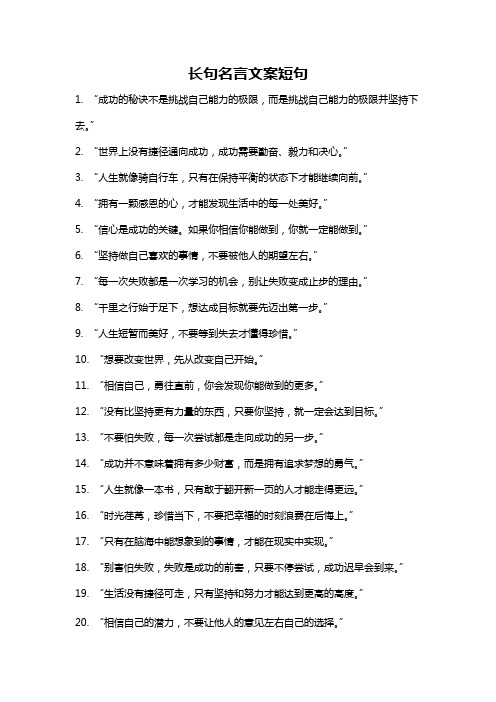 长句名言文案短句

1. “成功的秘诀不是挑战自己能力的极限，而是挑战自己能力的极限并坚持下去。”

2. “世界上没有捷径通向成功，成功需要勤奋、毅力和决心。”

3. “人生就像骑自行车，只有在保持平衡的状态下才能继续向前。”

4. “拥有一颗感恩的心，才能发现生活中的每一处美好。”

5. “信心是成功的关键。如果你相信你能做到，你就一定能做到。”

6. “坚持做自己喜欢的事情，不要被他人的期望左右。”

7. “每一次失败都是一次学习的机会，别让失败变成止步的理由。”

8. “千里之行始于足下，想达成目标就要先迈出第一步。”

9. “人生短暂而美好，不要等到失去才懂得珍惜。”

10. “想要改变世界，先从改变自己开始。”

11. “相信自己，勇往直前，你会发现你能做到的更多。”

12. “没有比坚持更有力量的东西，只要你坚持，就一定会达到目标。”

13. “不要怕失败，每一次尝试都是走向成功的另一步。”

14. “成功并不意味着拥有多少财富，而是拥有追求梦想的勇气。”

15. “人生就像一本书，只有敢于翻开新一页的人才能走得更远。”

16. “时光荏苒，珍惜当下，不要把幸福的时刻浪费在后悔上。”

17. “只有在脑海中能想象到的事情，才能在现实中实现。”

18. “别害怕失败，失败是成功的前奏，只要不停尝试，成功迟早会到来。”

19. “生活没有捷径可走，只有坚持和努力才能达到更高的高度。”

20. “相信自己的潜力，不要让他人的意见左右自己的选择。”